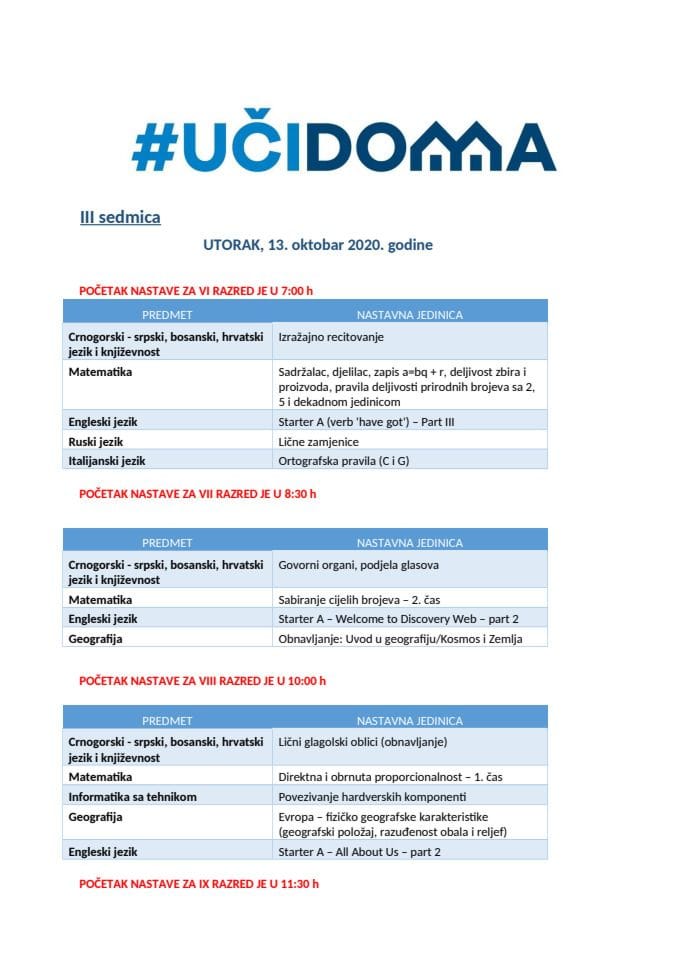 #UČIDOMA

III sedmica

UTORAK, 13. oktobar 2020. godine

POČETAK NASTAVE ZA VI RAZRED JE U 7:00 h

| PREDMET | NASTAVNA JEDINICA |
|---|---|
| Crnogorski - srpski, bosanski, hrvatski jezik i književnost | Izražajno recitovanje |
| Matematika | Sadržalac, djelilac, zapis a=bq + r, deljivost zbira i proizvoda, pravila deljivosti prirodnih brojeva sa 2, 5 i dekadnom jedinicom |
| Engleski jezik | Starter A (verb 'have got') – Part III |
| Ruski jezik | Lične zamjenice |
| Italijanski jezik | Ortografska pravila (C i G) |

POČETAK NASTAVE ZA VII RAZRED JE U 8:30 h

| PREDMET | NASTAVNA JEDINICA |
|---|---|
| Crnogorski - srpski, bosanski, hrvatski jezik i književnost | Govorni organi, podjela glasova |
| Matematika | Sabiranje cijelih brojeva – 2. čas |
| Engleski jezik | Starter A – Welcome to Discovery Web – part 2 |
| Geografija | Obnavljanje: Uvod u geografiju/Kosmos i Zemlja |

POČETAK NASTAVE ZA VIII RAZRED JE U 10:00 h

| PREDMET | NASTAVNA JEDINICA |
|---|---|
| Crnogorski - srpski, bosanski, hrvatski jezik i književnost | Lični glagolski oblici (obnavljanje) |
| Matematika | Direktna i obrnuta proporcionalnost – 1. čas |
| Informatika sa tehnikom | Povezivanje hardverskih komponenti |
| Geografija | Evropa – fizičko geografske karakteristike (geografski položaj, razuđenost obala i reljef) |
| Engleski jezik | Starter A – All About Us – part 2 |

POČETAK NASTAVE ZA IX RAZRED JE U 11:30 h